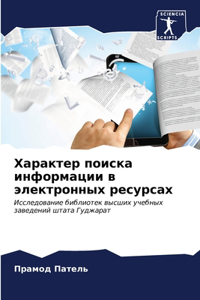 SCIENCIA SCRIPTS

Характер поиска информации в электронных ресурсах

Исследование библиотек высших учебных заведений штата Гуджарат

Прамод Патель